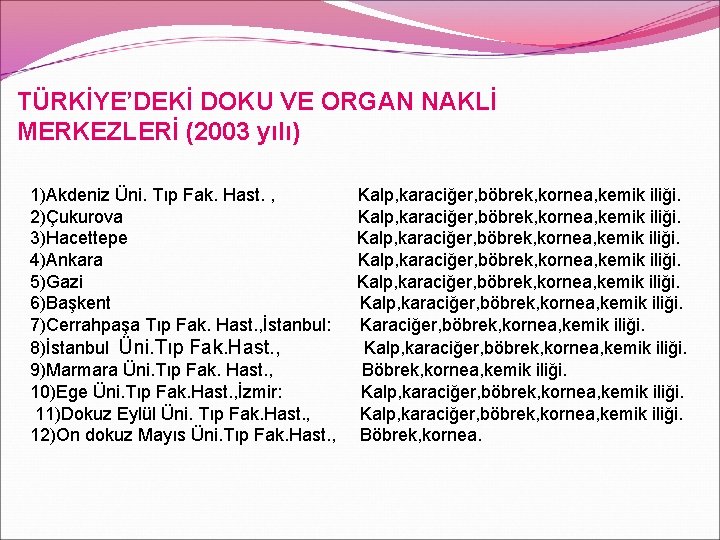 TÜRKİYE'DEKİ DOKU VE ORGAN NAKLİ MERKEZLERİ (2003 yılı)

1)Akdeniz Üni. Tıp Fak. Hast. , Kalp,karaciğer,böbrek,kornea,kemik iliği.
2)Çukurova Kalp,karaciğer,böbrek,kornea,kemik iliği.
3)Hacettepe Kalp,karaciğer,böbrek,kornea,kemik iliği.
4)Ankara Kalp,karaciğer,böbrek,kornea,kemik iliği.
5)Gazi Kalp,karaciğer,böbrek,kornea,kemik iliği.
6)Başkent Kalp,karaciğer,böbrek,kornea,kemik iliği.
7)Cerrahpaşa Tıp Fak. Hast.,İstanbul: Karaciğer,böbrek,kornea,kemik iliği.
8)İstanbul Üni.Tıp Fak.Hast., Kalp,karaciğer,böbrek,kornea,kemik iliği.
9)Marmara Üni.Tıp Fak. Hast., Böbrek,kornea,kemik iliği.
10)Ege Üni.Tıp Fak.Hast.,İzmir: Kalp,karaciğer,böbrek,kornea,kemik iliği.
11)Dokuz Eylül Üni. Tıp Fak.Hast., Kalp,karaciğer,böbrek,kornea,kemik iliği.
12)On dokuz Mayıs Üni.Tıp Fak.Hast., Böbrek,kornea.